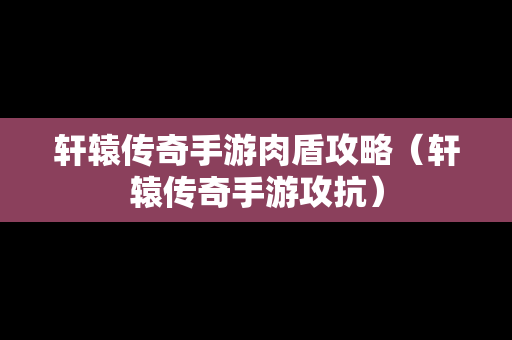 轩辕传奇手游肉盾攻略（轩辕传奇手游攻抗）